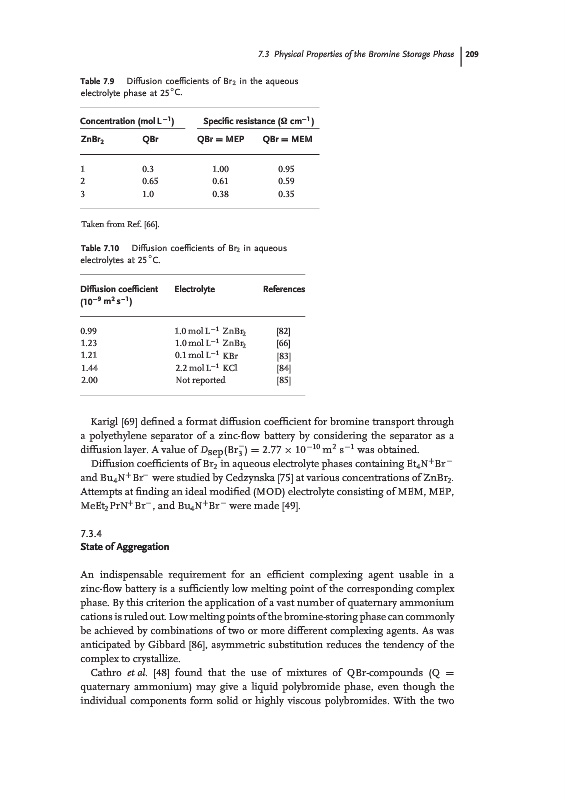 7.3 Physical Properties of the Bromine Storage Phase | 209

Table 7.9 Diffusion coefficients of $Br_2$ in the aqueous electrolyte phase at 25 °C.

| Concentration (mol $L^{-1}$) | | Specific resistance ($\Omega$ $cm^{-1}$) | |
|---|---|---|---|
| $ZnBr_2$ | QBr | QBr = MEP | QBr = MEM |
| 1 | 0.3 | 1.00 | 0.95 |
| 2 | 0.65 | 0.61 | 0.59 |
| 3 | 1.0 | 0.38 | 0.35 |

Taken from Ref. [66].

Table 7.10 Diffusion coefficients of $Br_2$ in aqueous electrolytes at 25 °C.

| Diffusion coefficient ($10^{-9}$ $m^2$ $s^{-1}$) | Electrolyte | References |
|---|---|---|
| 0.99 | 1.0 mol $L^{-1}$ $ZnBr_2$ | [82] |
| 1.23 | 1.0 mol $L^{-1}$ $ZnBr_2$ | [66] |
| 1.21 | 0.1 mol $L^{-1}$ KBr | [83] |
| 1.44 | 2.2 mol $L^{-1}$ KCl | [84] |
| 2.00 | Not reported | [85] |

Karigl [69] defined a format diffusion coefficient for bromine transport through a polyethylene separator of a zinc-flow battery by considering the separator as a diffusion layer. A value of $D_{sep}(Br_3^-) = 2.77 \times 10^{-10}$ $m^2$ $s^{-1}$ was obtained.

Diffusion coefficients of $Br_2$ in aqueous electrolyte phases containing $Et_4N^+Br^-$ and $Bu_4N^+Br^-$ were studied by Cedzynska [75] at various concentrations of $ZnBr_2$. Attempts at finding an ideal modified (MOD) electrolyte consisting of MEM, MEP, $MeEt_2PrN^+Br^-$, and $Bu_4N^+Br^-$ were made [49].

7.3.4
State of Aggregation

An indispensable requirement for an efficient complexing agent usable in a zinc-flow battery is a sufficiently low melting point of the corresponding complex phase. By this criterion the application of a vast number of quaternary ammonium cations is ruled out. Low melting points of the bromine-storing phase can commonly be achieved by combinations of two or more different complexing agents. As was anticipated by Gibbard [86], asymmetric substitution reduces the tendency of the complex to crystallize.

Cathro et al. [48] found that the use of mixtures of QBr-compounds (Q = quaternary ammonium) may give a liquid polybromide phase, even though the individual components form solid or highly viscous polybromides. With the two